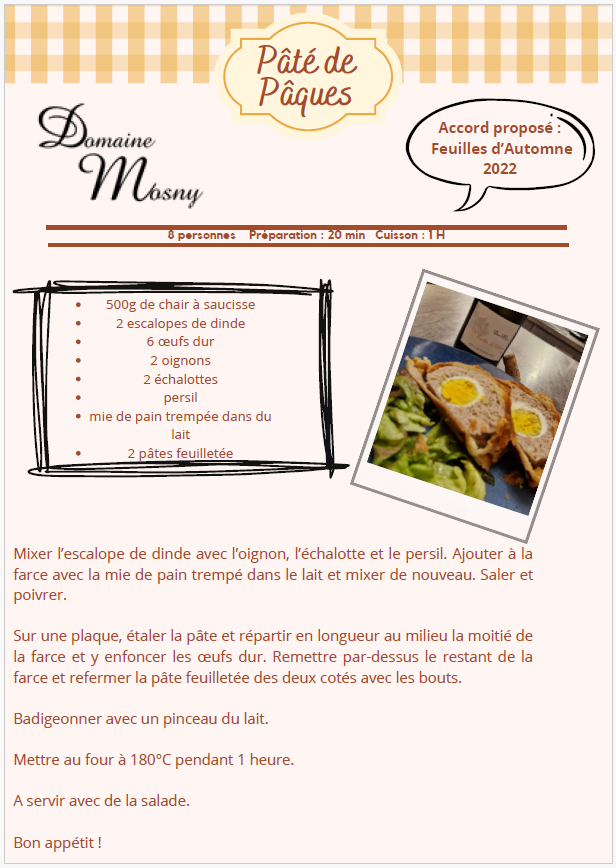 Pâté de Pâques

Domaine Mosny

Accord proposé : Feuilles d'Automne 2022

8 personnes Préparation : 20 min Cuisson : 1 H

- 500g de chair à saucisse
- 2 escalopes de dinde
- 6 œufs dur
- 2 oignons
- 2 échalottes
- persil
- mie de pain trempée dans du lait
- 2 pâtes feuilletée

Mixer l'escalope de dinde avec l'oignon, l'échalotte et le persil. Ajouter à la farce avec la mie de pain trempé dans le lait et mixer de nouveau. Saler et poivrer.

Sur une plaque, étaler la pâte et répartir en longueur au milieu la moitié de la farce et y enfoncer les œufs dur. Remettre par-dessus le restant de la farce et refermer la pâte feuilletée des deux cotés avec les bouts.

Badigeonner avec un pinceau du lait.

Mettre au four à 180°C pendant 1 heure.

A servir avec de la salade.

Bon appétit !